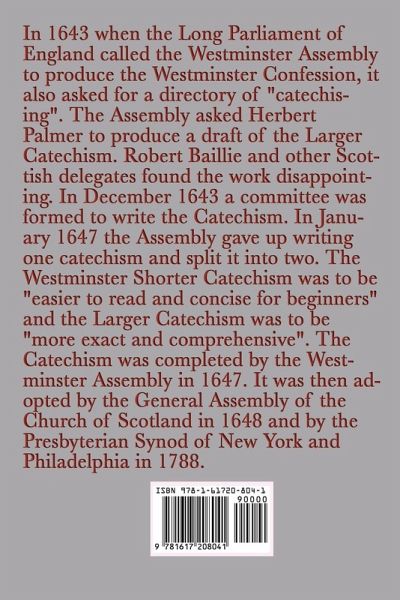 In 1643 when the Long Parliament of England called the Westminster Assembly to produce the Westminster Confession, it also asked for a directory of "catechising". The Assembly asked Herbert Palmer to produce a draft of the Larger Catechism. Robert Baillie and other Scottish delegates found the work disappointing. In December 1643 a committee was formed to write the Catechism. In January 1647 the Assembly gave up writing one catechism and split it into two. The Westminster Shorter Catechism was to be "easier to read and concise for beginners" and the Larger Catechism was to be "more exact and comprehensive". The Catechism was completed by the Westminster Assembly in 1647. It was then adopted by the General Assembly of the Church of Scotland in 1648 and by the Presbyterian Synod of New York and Philadelphia in 1788.

ISBN 978-1-61720-804-1

90000

9 781617 208041